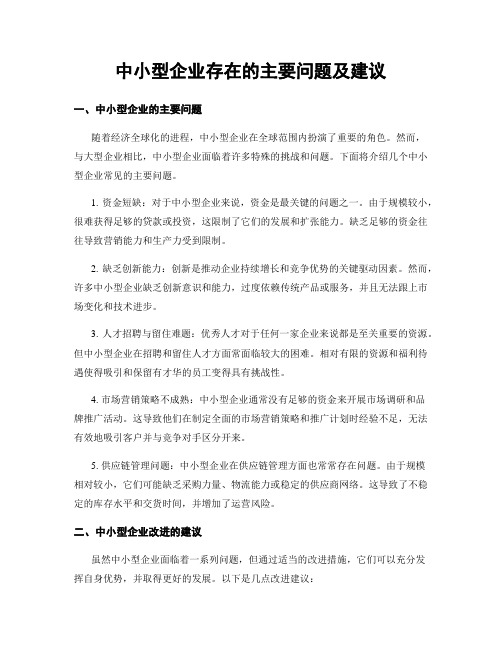 中小型企业存在的主要问题及建议

一、中小型企业的主要问题

随着经济全球化的进程，中小型企业在全球范围内扮演了重要的角色。然而，与大型企业相比，中小型企业面临着许多特殊的挑战和问题。下面将介绍几个中小型企业常见的主要问题。

1. 资金短缺：对于中小型企业来说，资金是最关键的问题之一。由于规模较小，很难获得足够的贷款或投资，这限制了它们的发展和扩张能力。缺乏足够的资金往往导致营销能力和生产力受到限制。

2. 缺乏创新能力：创新是推动企业持续增长和竞争优势的关键驱动因素。然而，许多中小型企业缺乏创新意识和能力，过度依赖传统产品或服务，并且无法跟上市场变化和技术进步。

3. 人才招聘与留住难题：优秀人才对于任何一家企业来说都是至关重要的资源。但中小型企业在招聘和留住人才方面常面临较大的困难。相对有限的资源和福利待遇使得吸引和保留有才华的员工变得具有挑战性。

4. 市场营销策略不成熟：中小型企业通常没有足够的资金来开展市场调研和品牌推广活动。这导致他们在制定全面的市场营销策略和推广计划时经验不足，无法有效地吸引客户并与竞争对手区分开来。

5. 供应链管理问题：中小型企业在供应链管理方面也常常存在问题。由于规模相对较小，它们可能缺乏采购力量、物流能力或稳定的供应商网络。这导致了不稳定的库存水平和交货时间，并增加了运营风险。

二、中小型企业改进的建议

虽然中小型企业面临着一系列问题，但通过适当的改进措施，它们可以充分发挥自身优势，并取得更好的发展。以下是几点改进建议：